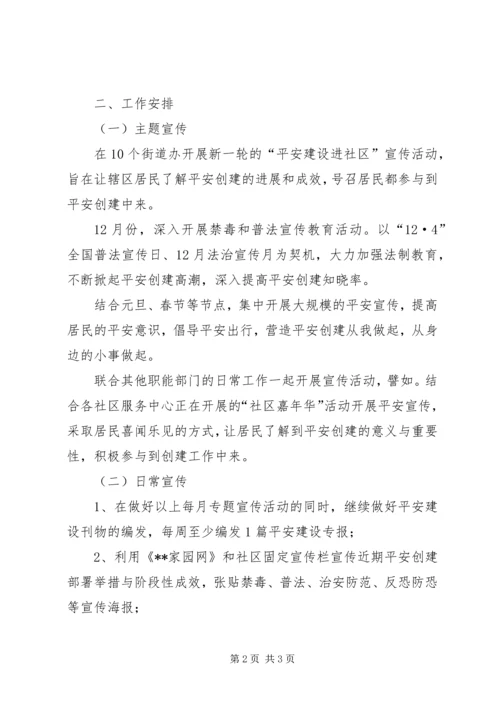 二、工作安排

（一）主题宣传

在10个街道办开展新一轮的“平安建设进社区”宣传活动，旨在让辖区居民了解平安创建的进展和成效，号召居民都参与到平安创建中来。

12月份，深入开展禁毒和普法宣传教育活动。以“12·4”全国普法宣传日、12月法治宣传月为契机，大力加强法制教育，不断掀起平安创建高潮，深入提高平安创建知晓率。

结合元旦、春节等节点，集中开展大规模的平安宣传，提高居民的平安意识，倡导平安出行，营造平安创建从我做起，从身边的小事做起。

联合其他职能部门的日常工作一起开展宣传活动，譬如。结合各社区服务中心正在开展的“社区嘉年华”活动开展平安宣传，采取居民喜闻乐见的方式，让居民了解到平安创建的意义与重要性，积极参与到创建工作中来。

（二）日常宣传

1、在做好以上每月专题宣传活动的同时，继续做好平安建设刊物的编发，每周至少编发1篇平安建设专报；

2、利用《**家园网》和社区固定宣传栏宣传近期平安创建部署举措与阶段性成效，张贴禁毒、普法、治安防范、反恐防恐等宣传海报；

第2页 共3页